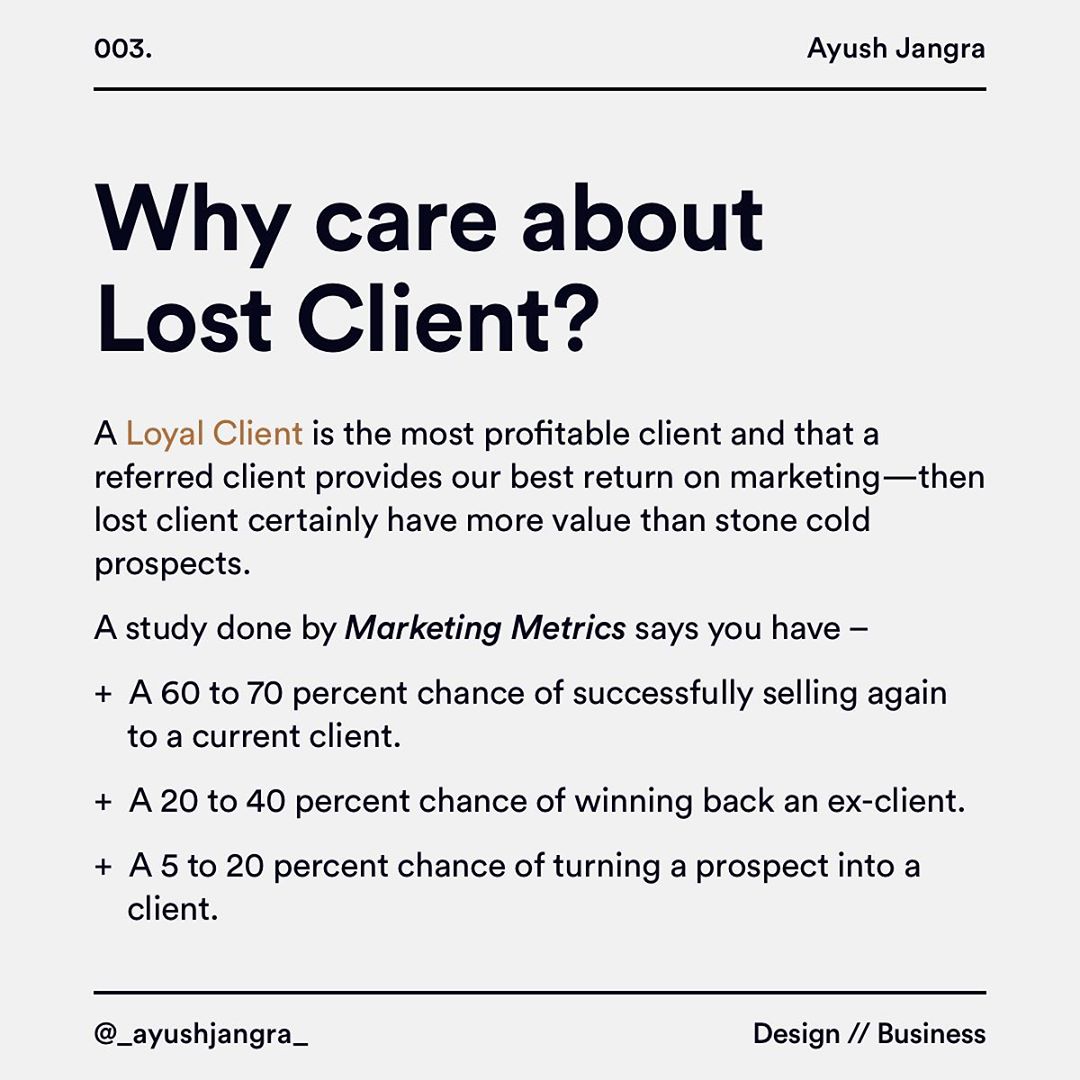 003. Ayush Jangra

Why care about Lost Client?

A Loyal Client is the most profitable client and that a referred client provides our best return on marketing—then lost client certainly have more value than stone cold prospects.

A study done by Marketing Metrics says you have –

+ A 60 to 70 percent chance of successfully selling again to a current client.

+ A 20 to 40 percent chance of winning back an ex-client.

+ A 5 to 20 percent chance of turning a prospect into a client.

@_ayushjangra_ Design // Business